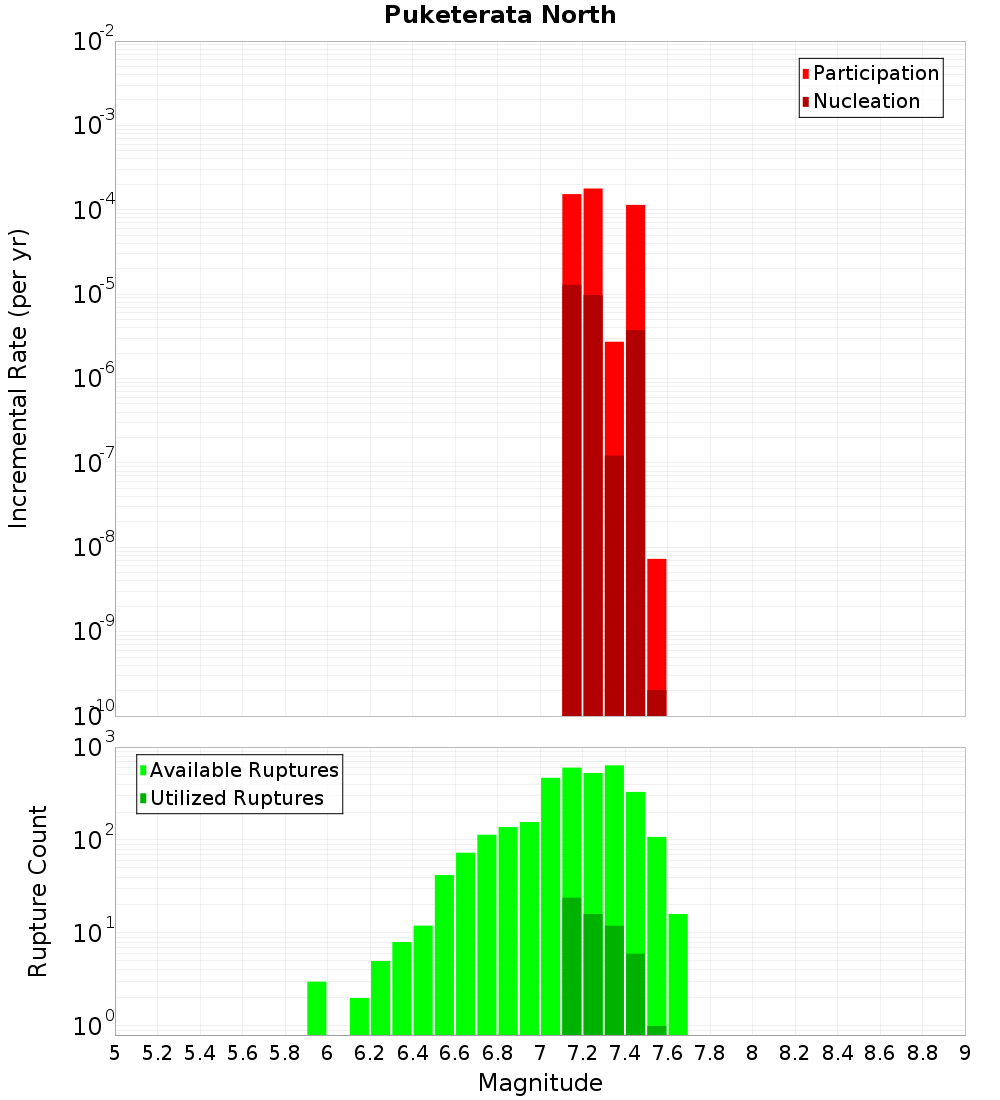 Puketerata North

Participation
Nucleation

Incremental Rate (per yr)

$10^{-2}$
$10^{-3}$
$10^{-4}$
$10^{-5}$
$10^{-6}$
$10^{-7}$
$10^{-8}$
$10^{-9}$
$10^{-10}$

Available Ruptures
Utilized Ruptures

Rupture Count

$10^{3}$
$10^{2}$
$10^{1}$
$10^{0}$

5 5.2 5.4 5.6 5.8 6 6.2 6.4 6.6 6.8 7 7.2 7.4 7.6 7.8 8 8.2 8.4 8.6 8.8 9

Magnitude